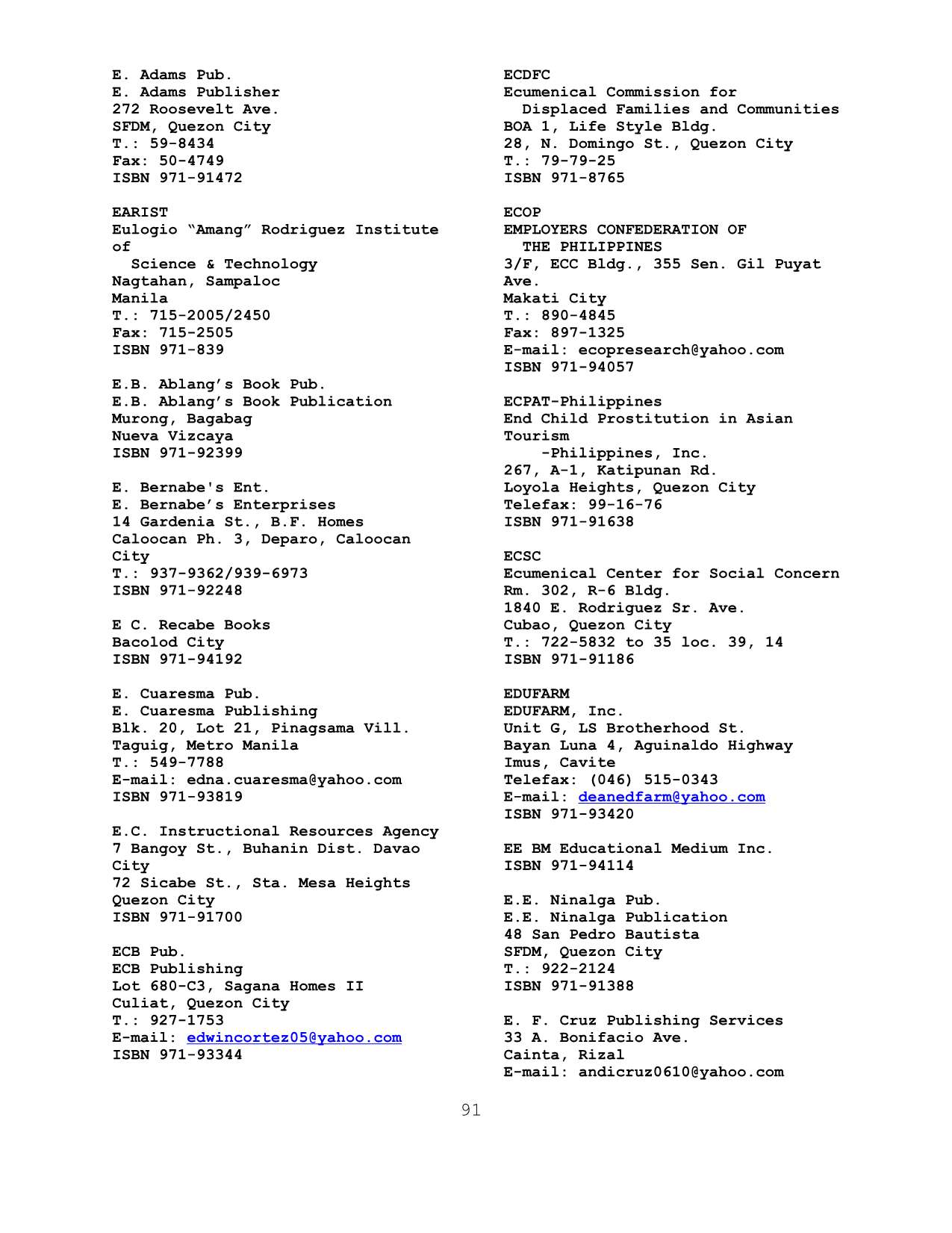 E. Adams Pub.
E. Adams Publisher
272 Roosevelt Ave.
SFDM, Quezon City
T.: 59-8434
Fax: 50-4749
ISBN 971-91472

EARIST
Eulogio “Amang” Rodriguez Institute of
Science & Technology
Nagtahan, Sampaloc
Manila
T.: 715-2005/2450
Fax: 715-2505
ISBN 971-839

E.B. Ablang’s Book Pub.
E.B. Ablang’s Book Publication
Murong, Bagabag
Nueva Vizcaya
ISBN 971-92399

E. Bernabe's Ent.
E. Bernabe’s Enterprises
14 Gardenia St., B.F. Homes
Caloocan Ph. 3, Deparo, Caloocan City
T.: 937-9362/939-6973
ISBN 971-92248

E C. Recabe Books
Bacolod City
ISBN 971-94192

E. Cuaresma Pub.
E. Cuaresma Publishing
Blk. 20, Lot 21, Pinagsama Vill.
Taguig, Metro Manila
T.: 549-7788
E-mail: edna.cuaresma@yahoo.com
ISBN 971-93819

E.C. Instructional Resources Agency
7 Bangoy St., Buhanin Dist. Davao City
72 Sicabe St., Sta. Mesa Heights
Quezon City
ISBN 971-91700

ECB Pub.
ECB Publishing
Lot 680-C3, Sagana Homes II
Culiat, Quezon City
T.: 927-1753
E-mail: edwincortez05@yahoo.com
ISBN 971-93344

ECDFC
Ecumenical Commission for
Displaced Families and Communities
BOA 1, Life Style Bldg.
28, N. Domingo St., Quezon City
T.: 79-79-25
ISBN 971-8765

ECOP
EMPLOYERS CONFEDERATION OF
THE PHILIPPINES
3/F, ECC Bldg., 355 Sen. Gil Puyat Ave.
Makati City
T.: 890-4845
Fax: 897-1325
E-mail: ecopresearch@yahoo.com
ISBN 971-94057

ECPAT-Philippines
End Child Prostitution in Asian Tourism
-Philippines, Inc.
267, A-1, Katipunan Rd.
Loyola Heights, Quezon City
Telefax: 99-16-76
ISBN 971-91638

ECSC
Ecumenical Center for Social Concern
Rm. 302, R-6 Bldg.
1840 E. Rodriguez Sr. Ave.
Cubao, Quezon City
T.: 722-5832 to 35 loc. 39, 14
ISBN 971-91186

EDUFARM
EDUFARM, Inc.
Unit G, LS Brotherhood St.
Bayan Luna 4, Aguinaldo Highway
Imus, Cavite
Telefax: (046) 515-0343
E-mail: deanedfarm@yahoo.com
ISBN 971-93420

EE BM Educational Medium Inc.
ISBN 971-94114

E.E. Ninalga Pub.
E.E. Ninalga Publication
48 San Pedro Bautista
SFDM, Quezon City
T.: 922-2124
ISBN 971-91388

E. F. Cruz Publishing Services
33 A. Bonifacio Ave.
Cainta, Rizal
E-mail: andicruz0610@yahoo.com

91